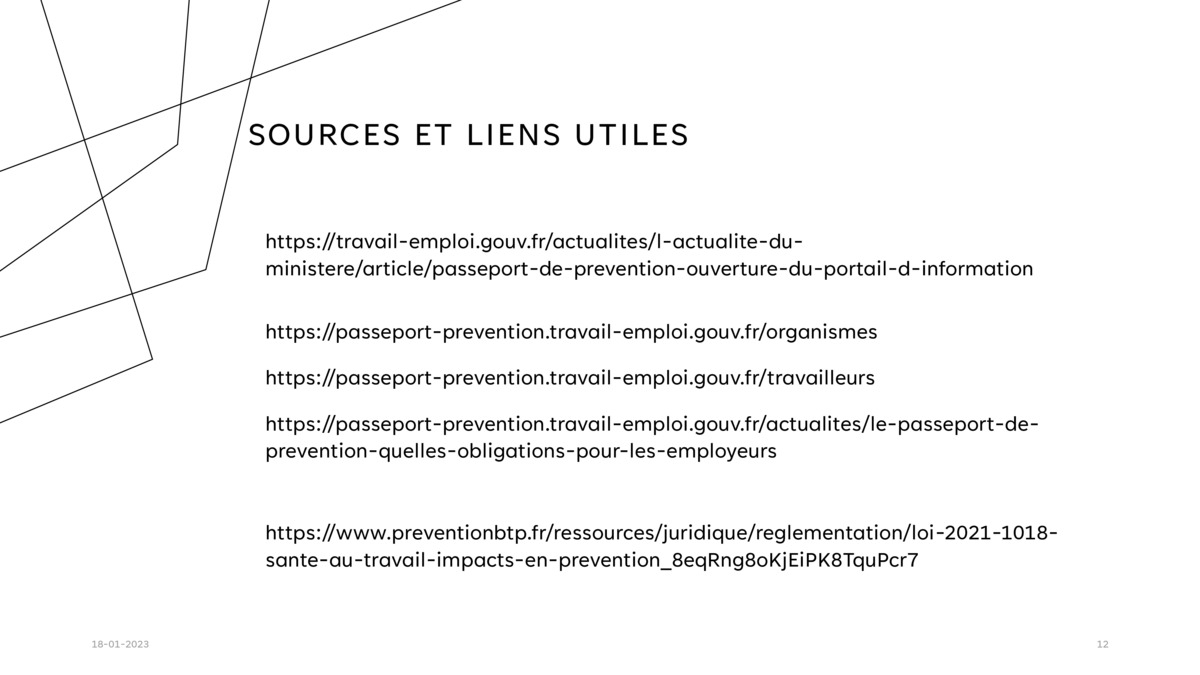 SOURCES ET LIENS UTILES

https://travail-emploi.gouv.fr/actualites/l-actualite-du-ministere/article/passeport-de-prevention-ouverture-du-portail-d-information

https://passeport-prevention.travail-emploi.gouv.fr/organismes

https://passeport-prevention.travail-emploi.gouv.fr/travailleurs

https://passeport-prevention.travail-emploi.gouv.fr/actualites/le-passeport-de-prevention-quelles-obligations-pour-les-employeurs

https://www.preventionbtp.fr/ressources/juridique/reglementation/loi-2021-1018-sante-au-travail-impacts-en-prevention_8eqRng8oKjEiPK8TquPcr7

18-01-2023

12